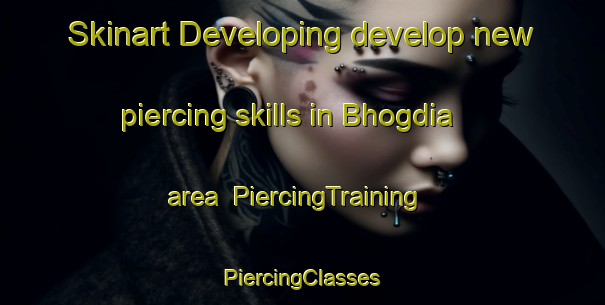 Skinart Developing develop new piercing skills in Bhogdia area  PiercingTraining PiercingClasses